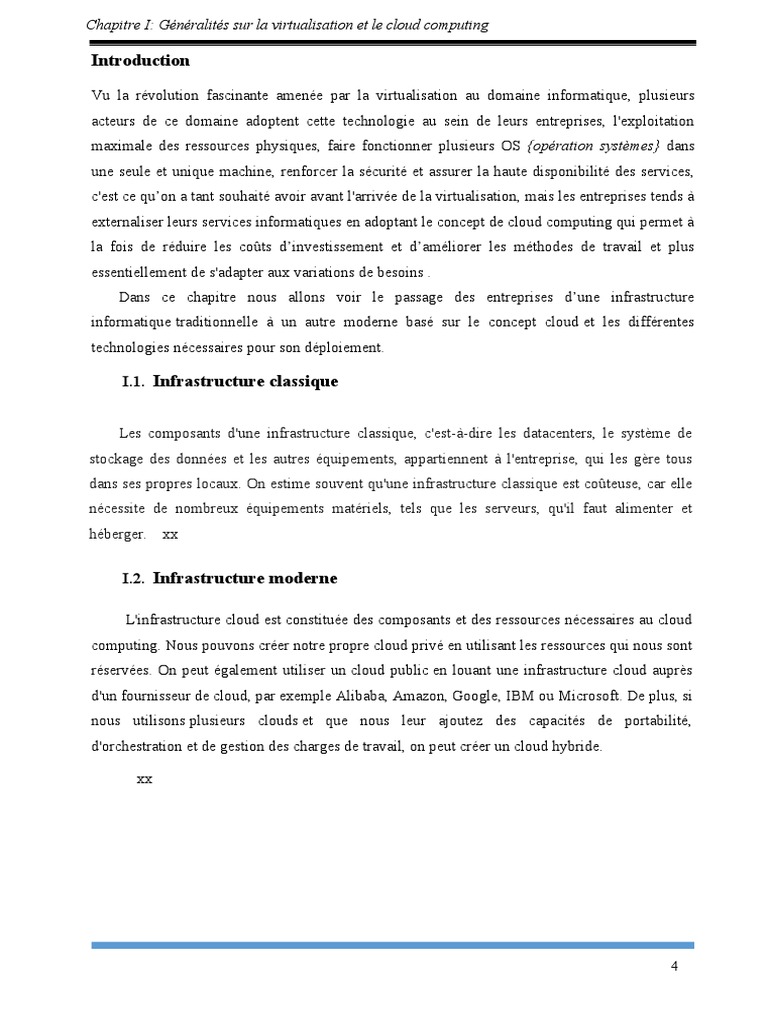 Chapitre I: Généralités sur la virtualisation et le cloud computing

Introduction

Vu la révolution fascinante amenée par la virtualisation au domaine informatique, plusieurs acteurs de ce domaine adoptent cette technologie au sein de leurs entreprises, l'exploitation maximale des ressources physiques, faire fonctionner plusieurs OS {opération systèmes} dans une seule et unique machine, renforcer la sécurité et assurer la haute disponibilité des services, c'est ce qu'on a tant souhaité avoir avant l'arrivée de la virtualisation, mais les entreprises tends à externaliser leurs services informatiques en adoptant le concept de cloud computing qui permet à la fois de réduire les coûts d'investissement et d'améliorer les méthodes de travail et plus essentiellement de s'adapter aux variations de besoins .

Dans ce chapitre nous allons voir le passage des entreprises d'une infrastructure informatique traditionnelle à un autre moderne basé sur le concept cloud et les différentes technologies nécessaires pour son déploiement.

I.1. Infrastructure classique

Les composants d'une infrastructure classique, c'est-à-dire les datacenters, le système de stockage des données et les autres équipements, appartiennent à l'entreprise, qui les gère tous dans ses propres locaux. On estime souvent qu'une infrastructure classique est coûteuse, car elle nécessite de nombreux équipements matériels, tels que les serveurs, qu'il faut alimenter et héberger. xx

I.2. Infrastructure moderne

L'infrastructure cloud est constituée des composants et des ressources nécessaires au cloud computing. Nous pouvons créer notre propre cloud privé en utilisant les ressources qui nous sont réservées. On peut également utiliser un cloud public en louant une infrastructure cloud auprès d'un fournisseur de cloud, par exemple Alibaba, Amazon, Google, IBM ou Microsoft. De plus, si nous utilisons plusieurs clouds et que nous leur ajoutez des capacités de portabilité, d'orchestration et de gestion des charges de travail, on peut créer un cloud hybride.

xx

4